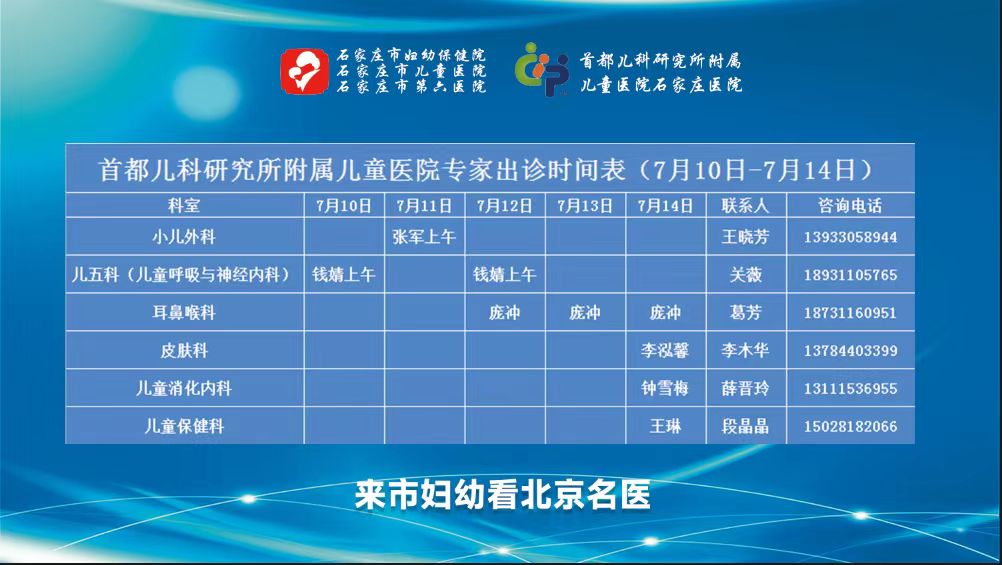 石家庄市妇幼保健院
石家庄市儿童医院
石家庄市第六医院

首都儿科研究所附属
儿童医院石家庄医院

首都儿科研究所附属儿童医院专家出诊时间表（7月10日-7月14日）

| 科室 | 7月10日 | 7月11日 | 7月12日 | 7月13日 | 7月14日 | 联系人 | 咨询电话 |
|---|---|---|---|---|---|---|---|
| 小儿外科 | | 张军上午 | | | | 王晓芳 | 13933058944 |
| 儿五科（儿童呼吸与神经内科） | 钱婧上午 | | 钱婧上午 | | | 关薇 | 18931105765 |
| 耳鼻喉科 | | | 庞冲 | 庞冲 | 庞冲 | 葛芳 | 18731160951 |
| 皮肤科 | | | | | 李泓馨 | 李木华 | 13784403399 |
| 儿童消化内科 | | | | | 钟雪梅 | 薛晋玲 | 13111536955 |
| 儿童保健科 | | | | | 王琳 | 段晶晶 | 15028182066 |

来市妇幼看北京名医